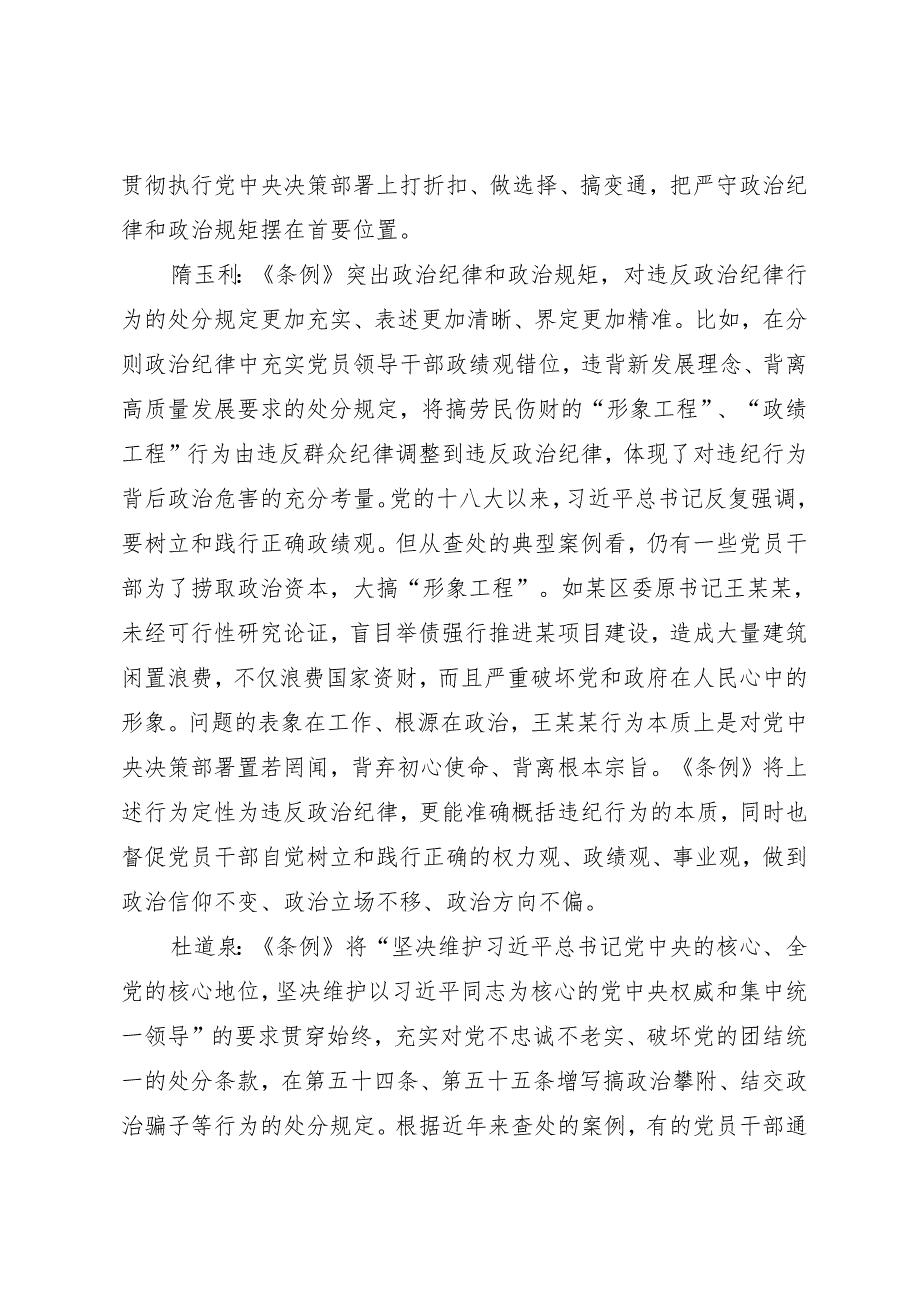 贯彻执行党中央决策部署上打折扣、做选择、搞变通，把严守政治纪律和政治规矩摆在首要位置。

隋玉利：《条例》突出政治纪律和政治规矩，对违反政治纪律行为的处分规定更加充实、表述更加清晰、界定更加精准。比如，在分则政治纪律中充实党员领导干部政绩观错位，违背新发展理念、背离高质量发展要求的处分规定，将搞劳民伤财的“形象工程”、“政绩工程”行为由违反群众纪律调整到违反政治纪律，体现了对违纪行为背后政治危害的充分考量。党的十八大以来，习近平总书记反复强调，要树立和践行正确政绩观。但从查处的典型案例看，仍有一些党员干部为了捞取政治资本，大搞“形象工程”。如某区委原书记王某某，未经可行性研究论证，盲目举债强行推进某项目建设，造成大量建筑闲置浪费，不仅浪费国家资财，而且严重破坏党和政府在人民心中的形象。问题的表象在工作、根源在政治，王某某行为本质上是对党中央决策部署置若罔闻，背弃初心使命、背离根本宗旨。《条例》将上述行为定性为违反政治纪律，更能准确概括违纪行为的本质，同时也督促党员干部自觉树立和践行正确的权力观、政绩观、事业观，做到政治信仰不变、政治立场不移、政治方向不偏。

杜道泉：《条例》将“坚决维护习近平总书记党中央的核心、全党的核心地位，坚决维护以习近平同志为核心的党中央权威和集中统一领导”的要求贯穿始终，充实对党不忠诚不老实、破坏党的团结统一的处分条款，在第五十四条、第五十五条增写搞政治攀附、结交政治骗子等行为的处分规定。根据近年来查处的案例，有的党员干部通